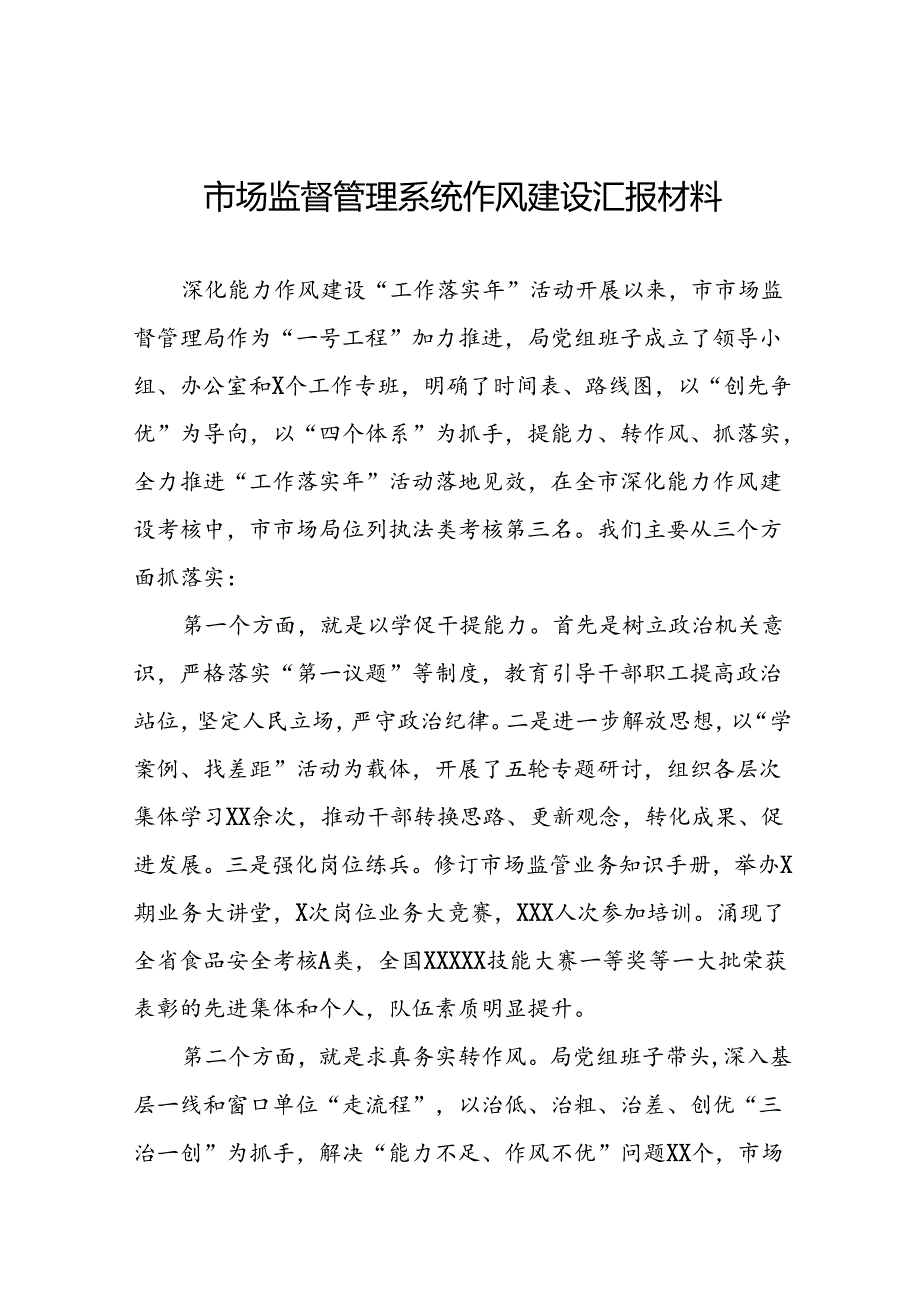 市场监督管理系统作风建设汇报材料

深化能力作风建设“工作落实年”活动开展以来，市市场监督管理局作为“一号工程”加力推进，局党组班子成立了领导小组、办公室和X个工作专班，明确了时间表、路线图，以“创先争优”为导向，以“四个体系”为抓手，提能力、转作风、抓落实，全力推进“工作落实年”活动落地见效，在全市深化能力作风建设考核中，市市场局位列执法类考核第三名。我们主要从三个方面抓落实：

第一个方面，就是以学促干提能力。首先是树立政治机关意识，严格落实“第一议题”等制度，教育引导干部职工提高政治站位，坚定人民立场，严守政治纪律。二是进一步解放思想，以“学案例、找差距”活动为载体，开展了五轮专题研讨，组织各层次集体学习XX余次，推动干部转换思路、更新观念，转化成果、促进发展。三是强化岗位练兵。修订市场监管业务知识手册，举办X期业务大讲堂，X次岗位业务大竞赛，XXX人次参加培训。涌现了全省食品安全考核A类，全国XXXXX技能大赛一等奖等一大批荣获表彰的先进集体和个人，队伍素质明显提升。

第二个方面，就是求真务实转作风。局党组班子带头，深入基层一线和窗口单位“走流程”，以治低、治粗、治差、创优“三治一创”为抓手，解决“能力不足、作风不优”问题XX个，市场